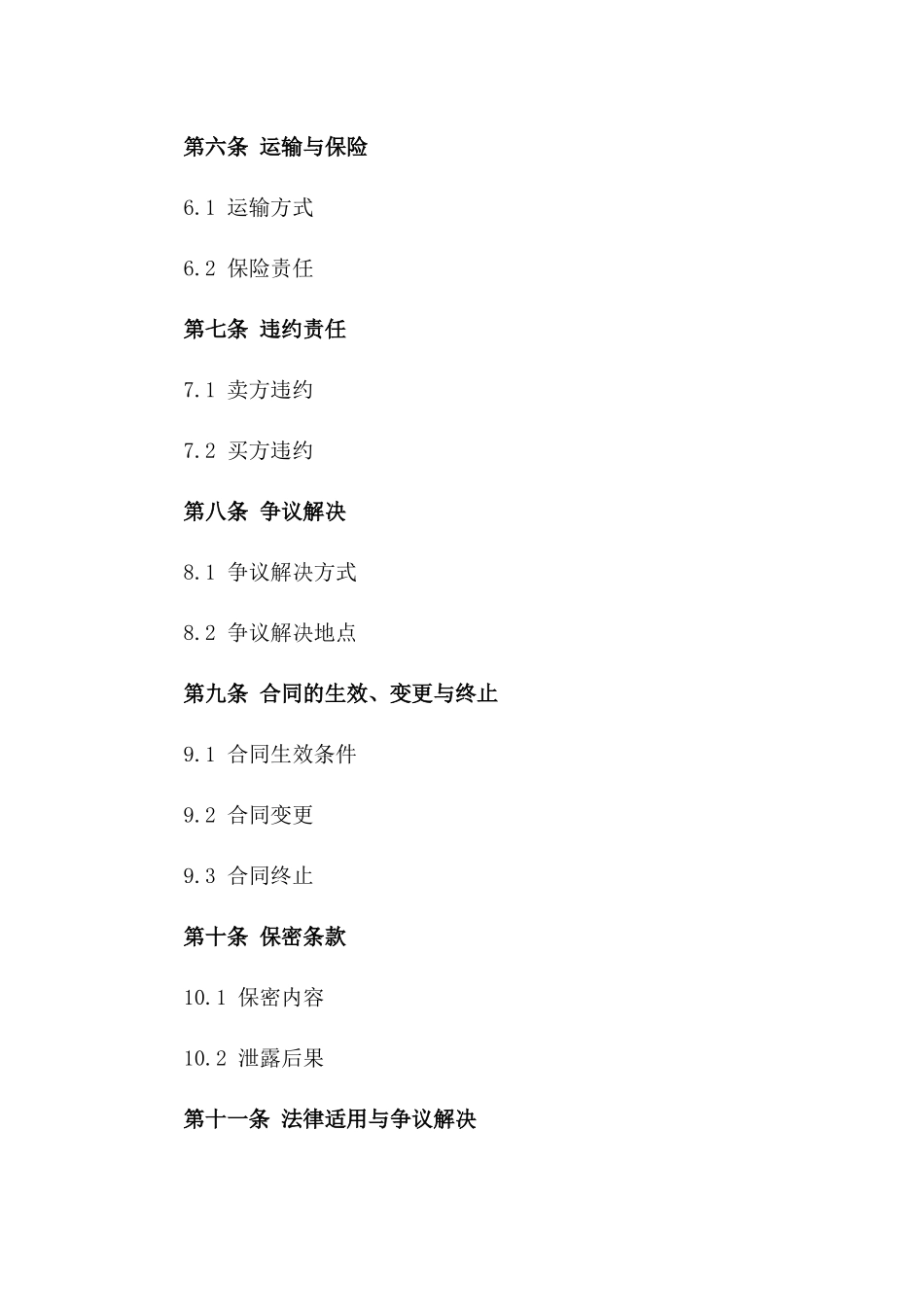 第六条 运输与保险

6.1 运输方式

6.2 保险责任

第七条 违约责任

7.1 卖方违约

7.2 买方违约

第八条 争议解决

8.1 争议解决方式

8.2 争议解决地点

第九条 合同的生效、变更与终止

9.1 合同生效条件

9.2 合同变更

9.3 合同终止

第十条 保密条款

10.1 保密内容

10.2 泄露后果

第十一条 法律适用与争议解决